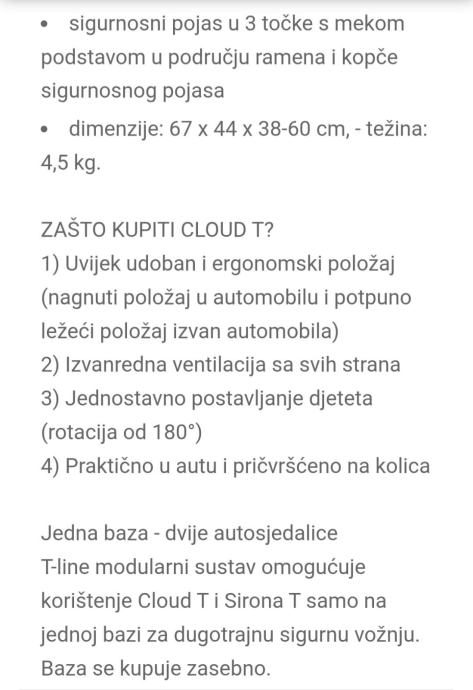 • sigurnosni pojas u 3 točke s mekom podstavom u području ramena i kopče sigurnosnog pojasa
• dimenzije: 67 x 44 x 38-60 cm, - težina: 4,5 kg.

ZAŠTO KUPITI CLOUD T?
1) Uvijek udoban i ergonomski položaj (nagnuti položaj u automobilu i potpuno ležeći položaj izvan automobila)
2) Izvanredna ventilacija sa svih strana
3) Jednostavno postavljanje djeteta (rotacija od 180°)
4) Praktično u autu i pričvršćeno na kolica

Jedna baza - dvije autosjedalice
T-line modularni sustav omogućuje korištenje Cloud T i Sirona T samo na jednoj bazi za dugotrajnu sigurnu vožnju. Baza se kupuje zasebno.